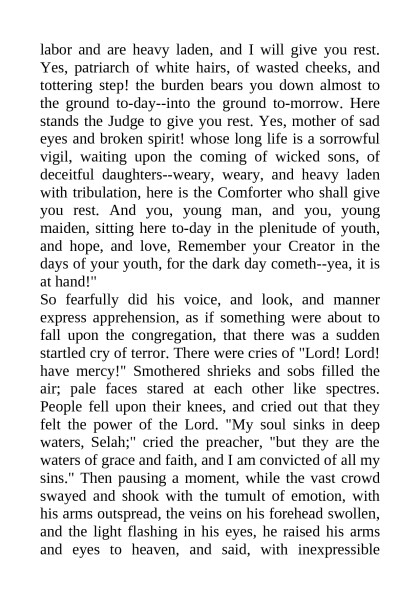 labor and are heavy laden, and I will give you rest. Yes, patriarch of white hairs, of wasted cheeks, and tottering step! the burden bears you down almost to the ground to-day--into the ground to-morrow. Here stands the Judge to give you rest. Yes, mother of sad eyes and broken spirit! whose long life is a sorrowful vigil, waiting upon the coming of wicked sons, of deceitful daughters--weary, weary, and heavy laden with tribulation, here is the Comforter who shall give you rest. And you, young man, and you, young maiden, sitting here to-day in the plenitude of youth, and hope, and love, Remember your Creator in the days of your youth, for the dark day cometh--yea, it is at hand!"

So fearfully did his voice, and look, and manner express apprehension, as if something were about to fall upon the congregation, that there was a sudden startled cry of terror. There were cries of "Lord! Lord! have mercy!" Smothered shrieks and sobs filled the air; pale faces stared at each other like spectres. People fell upon their knees, and cried out that they felt the power of the Lord. "My soul sinks in deep waters, Selah;" cried the preacher, "but they are the waters of grace and faith, and I am convicted of all my sins." Then pausing a moment, while the vast crowd swayed and shook with the tumult of emotion, with his arms outspread, the veins on his forehead swollen, and the light flashing in his eyes, he raised his arms and eyes to heaven, and said, with inexpressible